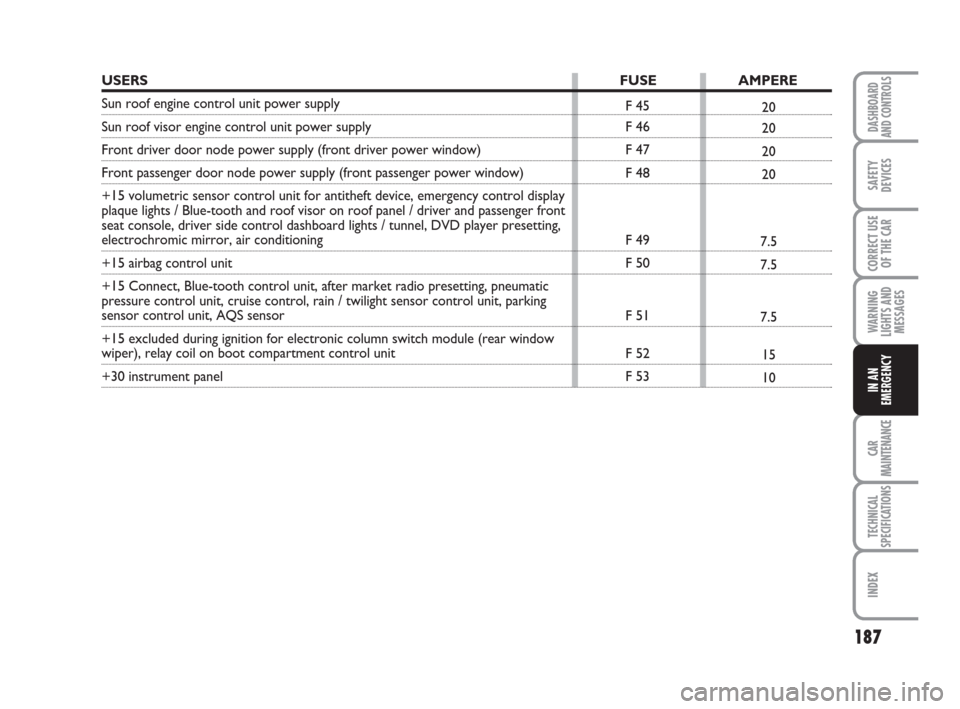 | USERS | FUSE | AMPERE |
|---|---|---|
| Sun roof engine control unit power supply | F 45 | 20 |
| Sun roof visor engine control unit power supply | F 46 | 20 |
| Front driver door node power supply (front driver power window) | F 47 | 20 |
| Front passenger door node power supply (front passenger power window) | F 48 | 20 |
| +15 volumetric sensor control unit for antitheft device, emergency control display plaque lights / Blue-tooth and roof visor on roof panel / driver and passenger front seat console, driver side control dashboard lights / tunnel, DVD player presetting, electrochromic mirror, air conditioning | F 49 | 7.5 |
| +15 airbag control unit | F 50 | 7.5 |
| +15 Connect, Blue-tooth control unit, after market radio presetting, pneumatic pressure control unit, cruise control, rain / twilight sensor control unit, parking sensor control unit, AQS sensor | F 51 | 7.5 |
| +15 excluded during ignition for electronic column switch module (rear window wiper), relay coil on boot compartment control unit | F 52 | 15 |
| +30 instrument panel | F 53 | 10 |

DASHBOARD AND CONTROLS
SAFETY DEVICES
CORRECT USE OF THE CAR
WARNING LIGHTS AND MESSAGES
IN AN EMERGENCY
CAR MAINTENANCE
TECHNICAL SPECIFICATIONS
INDEX

187

carmanualsonline.info